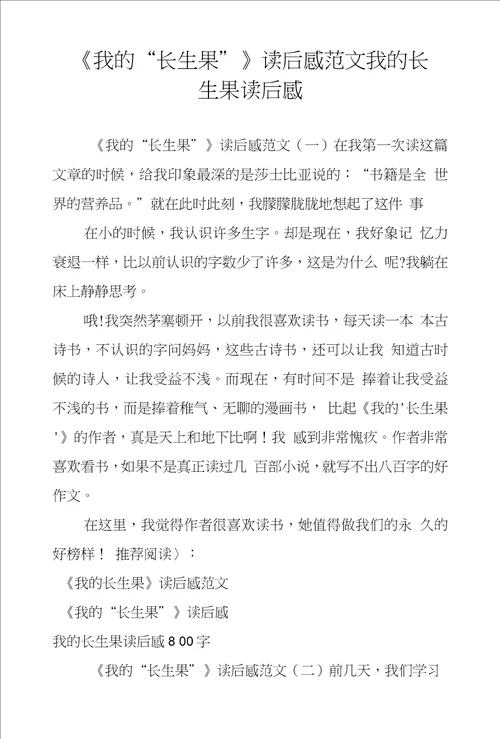 《我的“长生果”》读后感范文我的长生果读后感

《我的“长生果”》读后感范文（一）在我第一次读这篇文章的时候，给我印象最深的是莎士比亚说的：“书籍是全 世界的营养品。”就在此时此刻，我朦朦胧胧地想起了这件 事

在小的时候，我认识许多生字。却是现在，我好象记 忆力衰退一样，比以前认识的字数少了许多，这是为什么 呢?我躺在床上静静思考。

哦!我突然茅塞顿开，以前我很喜欢读书，每天读一本 本古诗书，不认识的字问妈妈，这些古诗书，还可以让我 知道古时候的诗人，让我受益不浅。而现在，有时间不是 捧着让我受益不浅的书，而是捧着稚气、无聊的漫画书， 比起《我的'长生果'》的作者，真是天上和地下比啊！我 感到非常愧疚。作者非常喜欢看书，如果不是真正读过几 百部小说，就写不出八百字的好作文。

在这里，我觉得作者很喜欢读书，她值得做我们的永 久的好榜样！ 推荐阅读〉：

《我的长生果》读后感范文

《我的“长生果”》读后感

我的长生果读后感 8 00 字

《我的“长生果”》读后感范文（二）前几天，我们学习